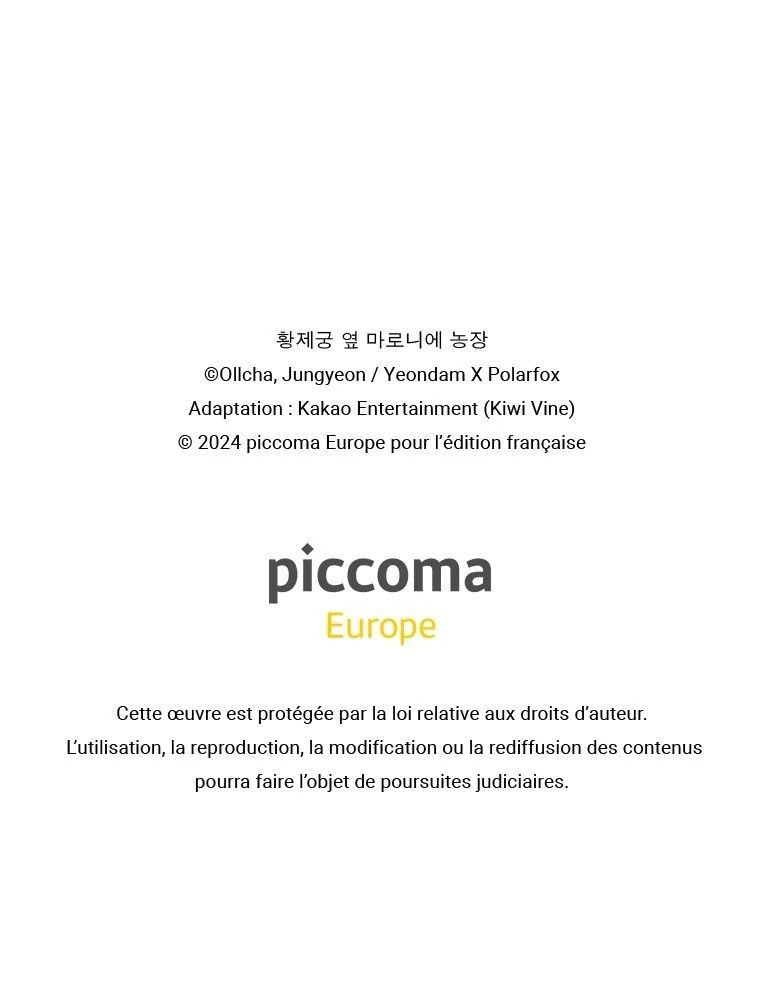 황제궁 옆 마로니에 농장
©Ollcha, Jungyeon / Yeondam X Polarfox
Adaptation : Kakao Entertainment (Kiwi Vine)
© 2024 piccoma Europe pour l'édition française

piccoma
Europe

Cette œuvre est protégée par la loi relative aux droits d'auteur.
L'utilisation, la reproduction, la modification ou la rediffusion des contenus pourra faire l'objet de poursuites judiciaires.